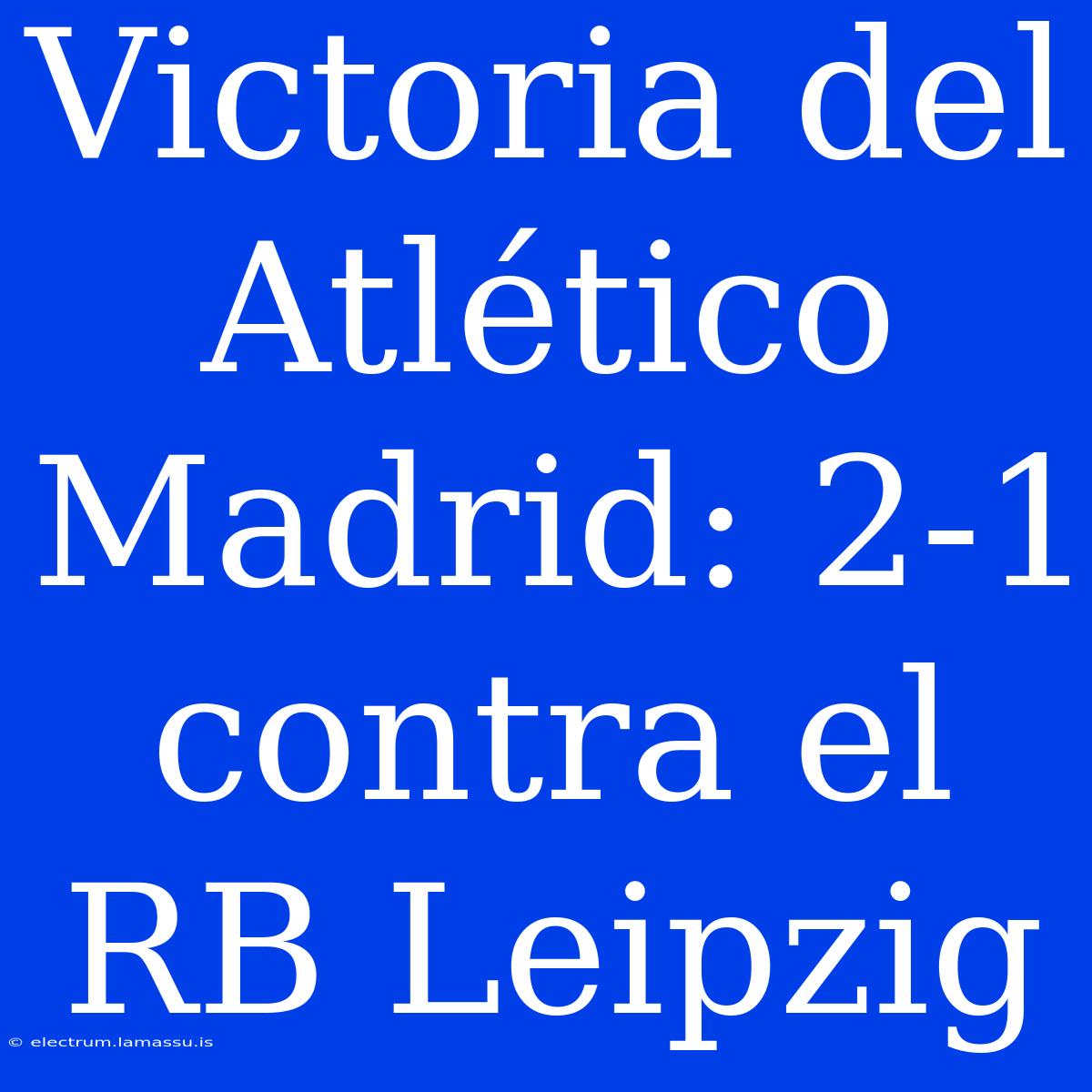 Victoria del Atlético Madrid: 2-1 contra el RB Leipzig

© electrum.lamassu.is